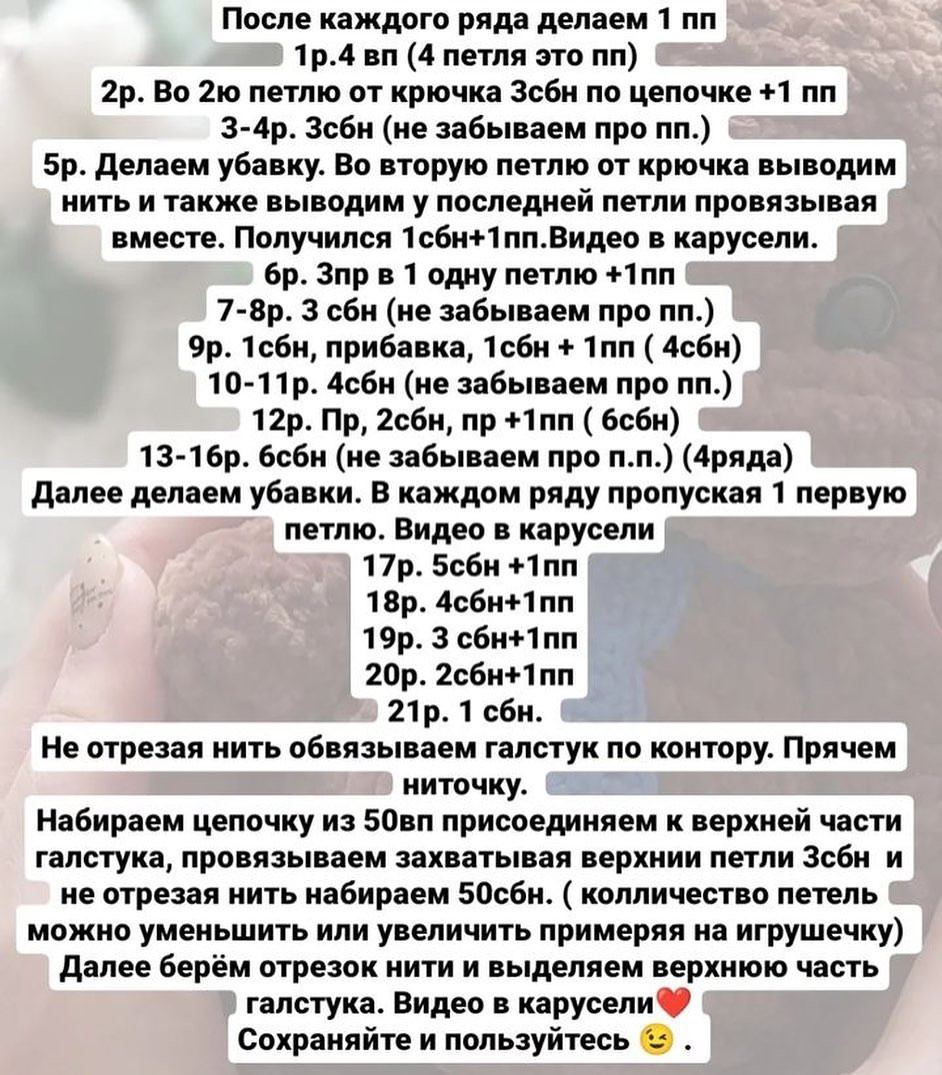 После каждого ряда делаем 1 пп
1р.4 вп (4 петля это пп)
2р. Во 2ю петлю от крючка 3сбн по цепочке +1 пп
3-4р. 3сбн (не забываем про пп.)
5р. Делаем убавку. Во вторую петлю от крючка выводим нить и также выводим у последней петли провязывая вместе. Получился 1сбн+1пп.Видео в карусели.
6р. 3пр в 1 одну петлю +1пп
7-8р. 3 сбн (не забываем про пп.)
9р. 1сбн, прибавка, 1сбн + 1пп ( 4сбн)
10-11р. 4сбн (не забываем про пп.)
12р. Пр, 2сбн, пр +1пп ( 6сбн)
13-16р. 6сбн (не забываем про п.п.) (4ряда)
Далее делаем убавки. В каждом ряду пропуская 1 первую петлю. Видео в карусели
17р. 5сбн +1пп
18р. 4сбн+1пп
19р. 3 сбн+1пп
20р. 2сбн+1пп
21р. 1 сбн.
Не отрезая нить обвязываем галстук по контору. Прячем ниточку.
Набираем цепочку из 50вп присоединяем к верхней части галстука, провязываем захватывая верхнии петли 3сбн и не отрезая нить набираем 50сбн. ( колличество петель можно уменьшить или увеличить примеряя на игрушечку)
Далее берём отрезок нити и выделяем верхнюю часть галстука. Видео в карусели❤️
Сохраняйте и пользуйтесь 😉 .